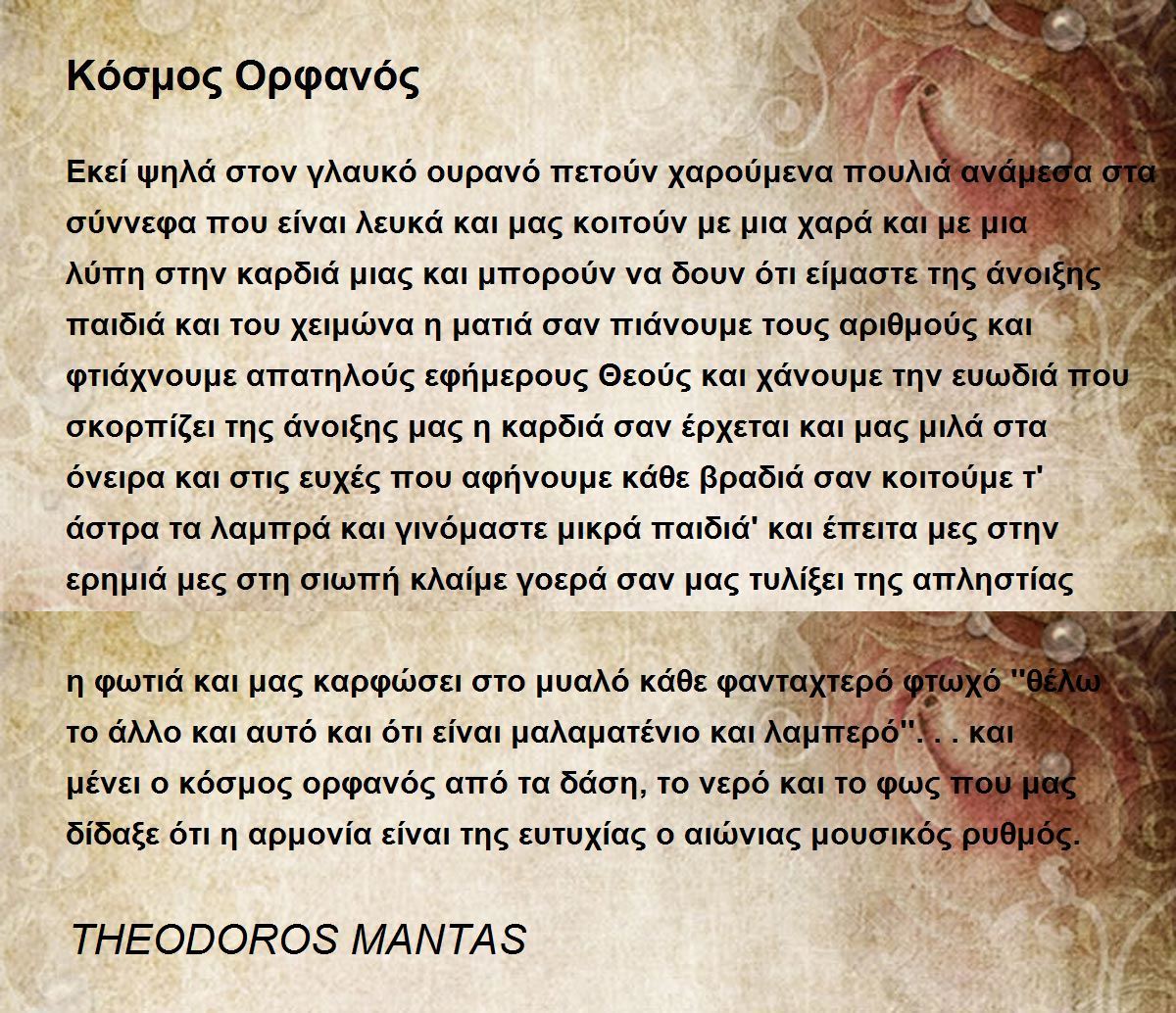 Κόσμος Ορφανός

Εκεί ψηλά στον γλαυκό ουρανό πετούν χαρούμενα πουλιά ανάμεσα στα σύννεφα που είναι λευκά και μας κοιτούν με μια χαρά και με μια λύπη στην καρδιά μιας και μπορούν να δουν ότι είμαστε της άνοιξης παιδιά και του χειμώνα η ματιά σαν πιάνουμε τους αριθμούς και φτιάχνουμε απατηλούς εφήμερους Θεούς και χάνουμε την ευωδιά που σκορπίζει της άνοιξης μας η καρδιά σαν έρχεται και μας μιλά στα όνειρα και στις ευχές που αφήνουμε κάθε βραδιά σαν κοιτούμε τ' άστρα τα λαμπρά και γινόμαστε μικρά παιδιά' και έπειτα μες στην ερημιά μες στη σιωπή κλαίμε γοερά σαν μας τυλίξει της απληστίας

η φωτιά και μας καρφώσει στο μυαλό κάθε φανταχτερό φτωχό "θέλω το άλλο και αυτό και ότι είναι μαλαματένιο και λαμπερό". . . και μένει ο κόσμος ορφανός από τα δάση, το νερό και το φως που μας δίδαξε ότι η αρμονία είναι της ευτυχίας ο αιώνιας μουσικός ρυθμός.

THEODOROS MANTAS